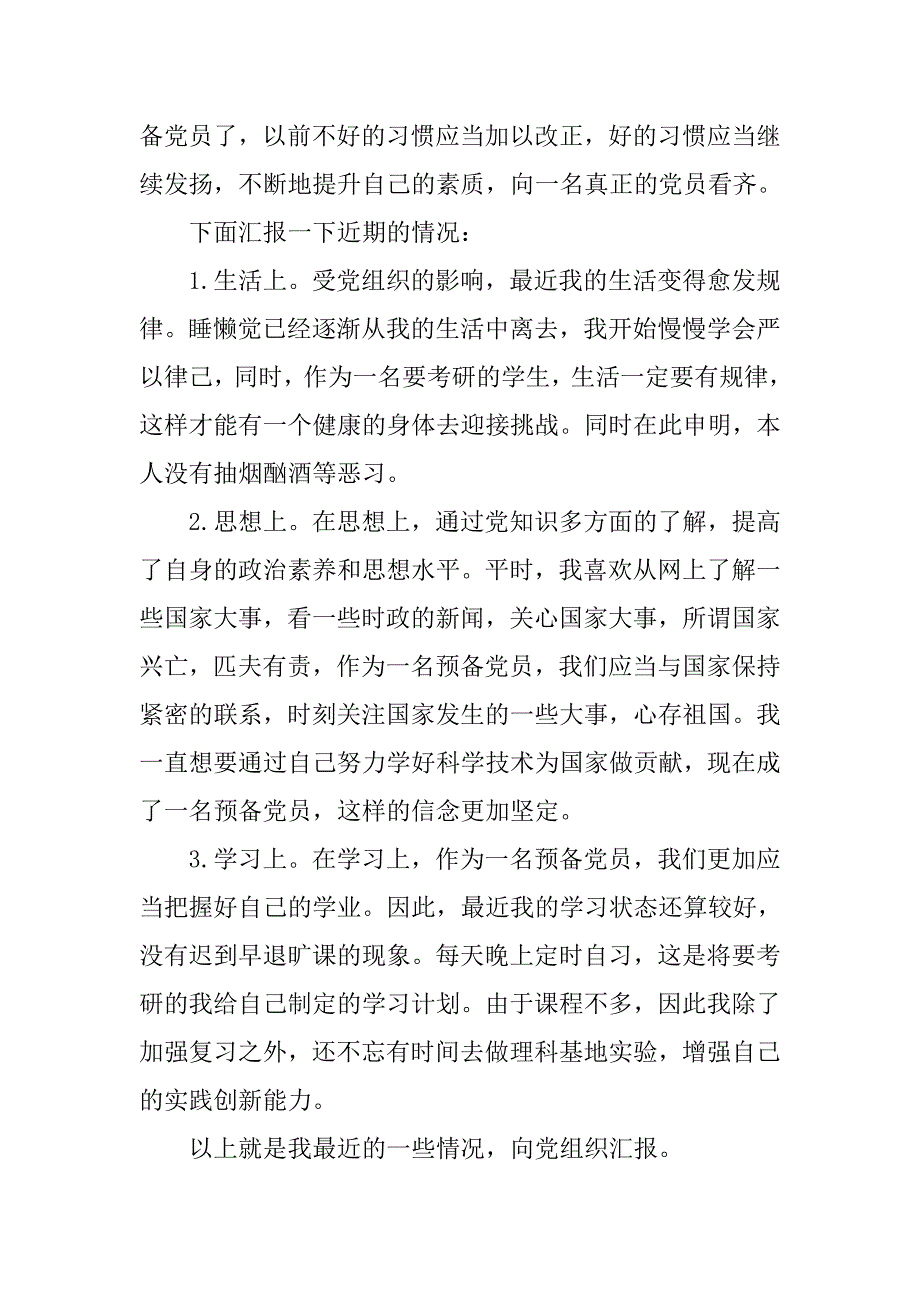 备党员了，以前不好的习惯应当加以改正，好的习惯应当继续发扬，不断地提升自己的素质，向一名真正的党员看齐。

下面汇报一下近期的情况：

1.生活上。受党组织的影响，最近我的生活变得愈发规律。睡懒觉已经逐渐从我的生活中离去，我开始慢慢学会严以律己，同时，作为一名要考研的学生，生活一定要有规律，这样才能有一个健康的身体去迎接挑战。同时在此申明，本人没有抽烟酗酒等恶习。

2.思想上。在思想上，通过党知识多方面的了解，提高了自身的政治素养和思想水平。平时，我喜欢从网上了解一些国家大事，看一些时政的新闻，关心国家大事，所谓国家兴亡，匹夫有责，作为一名预备党员，我们应当与国家保持紧密的联系，时刻关注国家发生的一些大事，心存祖国。我一直想要通过自己努力学好科学技术为国家做贡献，现在成了一名预备党员，这样的信念更加坚定。

3.学习上。在学习上，作为一名预备党员，我们更加应当把握好自己的学业。因此，最近我的学习状态还算较好，没有迟到早退旷课的现象。每天晚上定时自习，这是将要考研的我给自己制定的学习计划。由于课程不多，因此我除了加强复习之外，还不忘有时间去做理科基地实验，增强自己的实践创新能力。

以上就是我最近的一些情况，向党组织汇报。